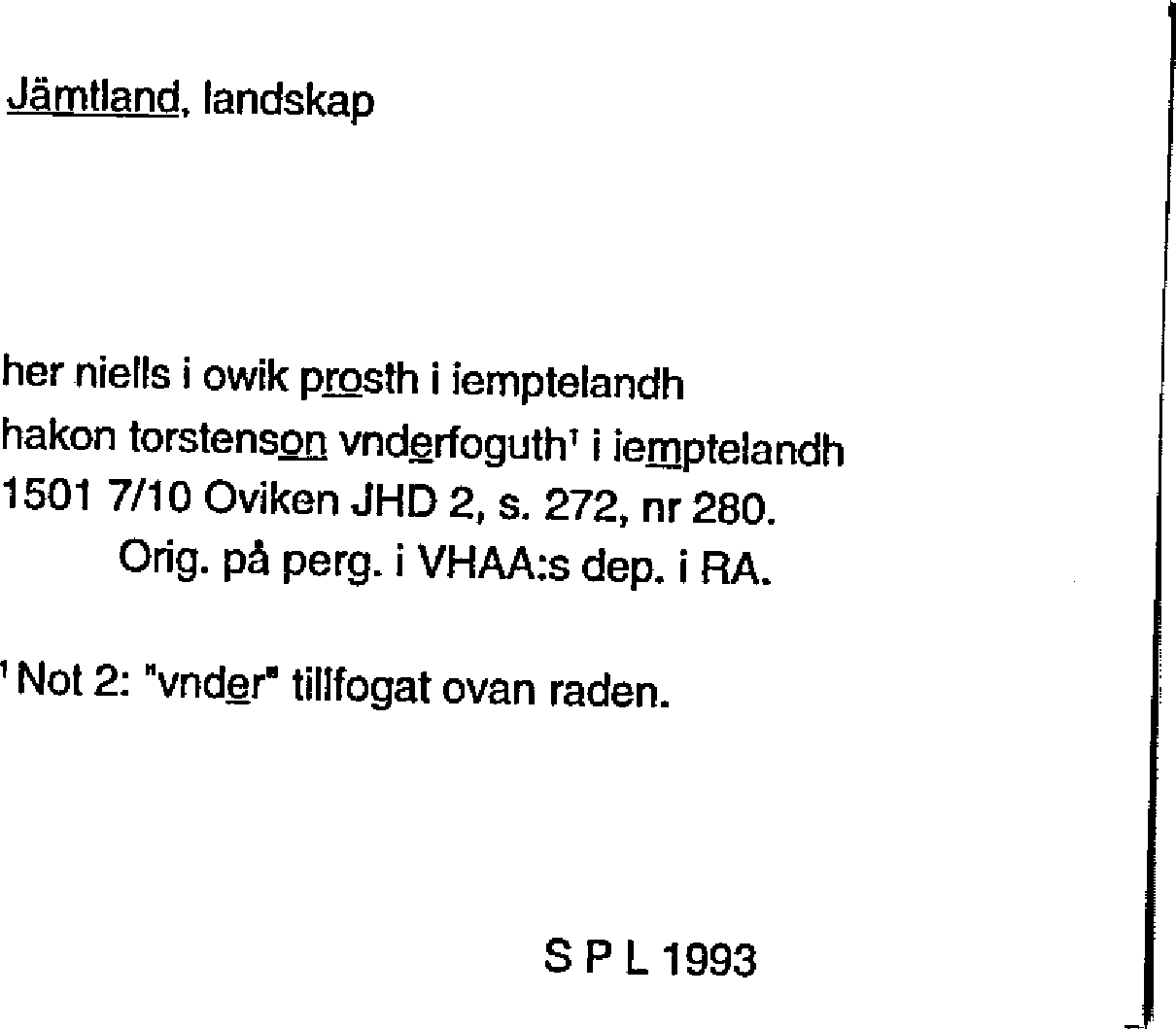 Jämtland, landskap

her niells i owik prosth i iemptelandh
hakon torstenson vnderfoguth$^{1}$ i iemptelandh
1501 7/10 Oviken JHD 2, s. 272, nr 280.
Orig. på perg. i VHAA:s dep. i RA.

$^{1}$ Not 2: "vnder" tillfogat ovan raden.

S P L 1993